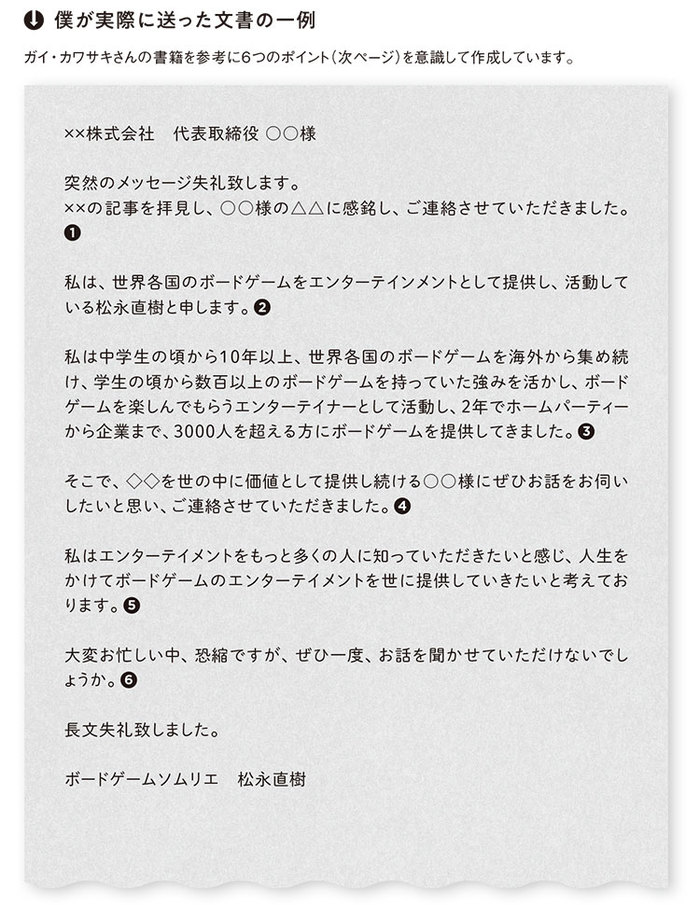 僕が実際に送った文書の一例

ガイ・カワサキさんの書籍を参考に6つのポイント（次ページ）を意識して作成しています。

××株式会社　代表取締役 ○○様

突然のメッセージ失礼致します。
××の記事を拝見し、○○様の△△に感銘し、ご連絡させていただきました。❶

私は、世界各国のボードゲームをエンターテインメントとして提供し、活動している松永直樹と申します。❷

私は中学生の頃から10年以上、世界各国のボードゲームを海外から集め続け、学生の頃から数百以上のボードゲームを持っていた強みを活かし、ボードゲームを楽しんでもらうエンターテイナーとして活動し、2年でホームパーティーから企業まで、3000人を超える方にボードゲームを提供してきました。❸

そこで、◇◇を世の中に価値として提供し続ける○○様にぜひお話をお伺いしたいと思い、ご連絡させていただきました。❹

私はエンターテイメントをもっと多くの人に知っていただきたいと感じ、人生をかけてボードゲームのエンターテイメントを世に提供していきたいと考えております。❺

大変お忙しい中、恐縮ですが、ぜひ一度、お話を聞かせていただけないでしょうか。❻

長文失礼致しました。

ボードゲームソムリエ　松永直樹